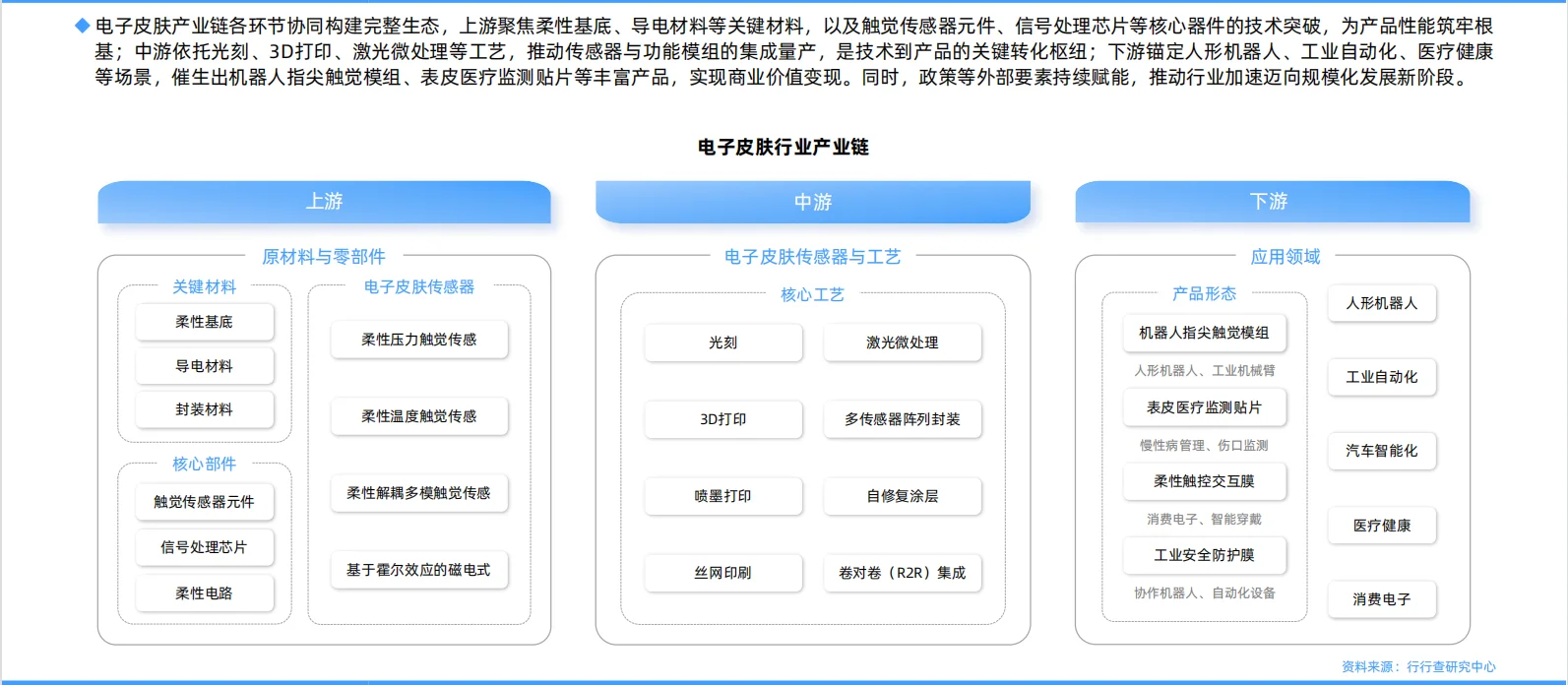 ◆ 电子皮肤产业链各环节协同构建完整生态，上游聚焦柔性基底、导电材料等关键材料，以及触觉传感器元件、信号处理芯片等核心器件的技术突破，为产品性能筑牢根基；中游依托光刻、3D打印、激光微处理等工艺，推动传感器与功能模组的集成量产，是技术到产品的关键转化枢纽；下游锚定人形机器人、工业自动化、医疗健康等场景，催生出机器人指尖触觉模组、表皮医疗监测贴片等丰富产品，实现商业价值变现。同时，政策等外部要素持续赋能，推动行业加速迈向规模化发展新阶段。

电子皮肤行业产业链

上游

原材料与零部件

关键材料

柔性基底

导电材料

封装材料

核心部件

触觉传感器元件

信号处理芯片

柔性电路

电子皮肤传感器

柔性压力触觉传感

柔性温度触觉传感

柔性解耦多模触觉传感

基于霍尔效应的磁电式

中游

电子皮肤传感器与工艺

核心工艺

光刻

激光微处理

3D打印

多传感器阵列封装

喷墨打印

自修复涂层

丝网印刷

卷对卷（R2R）集成

下游

应用领域

产品形态

机器人指尖触觉模组

人形机器人、工业机械臂

表皮医疗监测贴片

慢性病管理、伤口监测

柔性触控交互膜

消费电子、智能穿戴

工业安全防护膜

协作机器人、自动化设备

人形机器人

工业自动化

汽车智能化

医疗健康

消费电子

资料来源：行行查研究中心